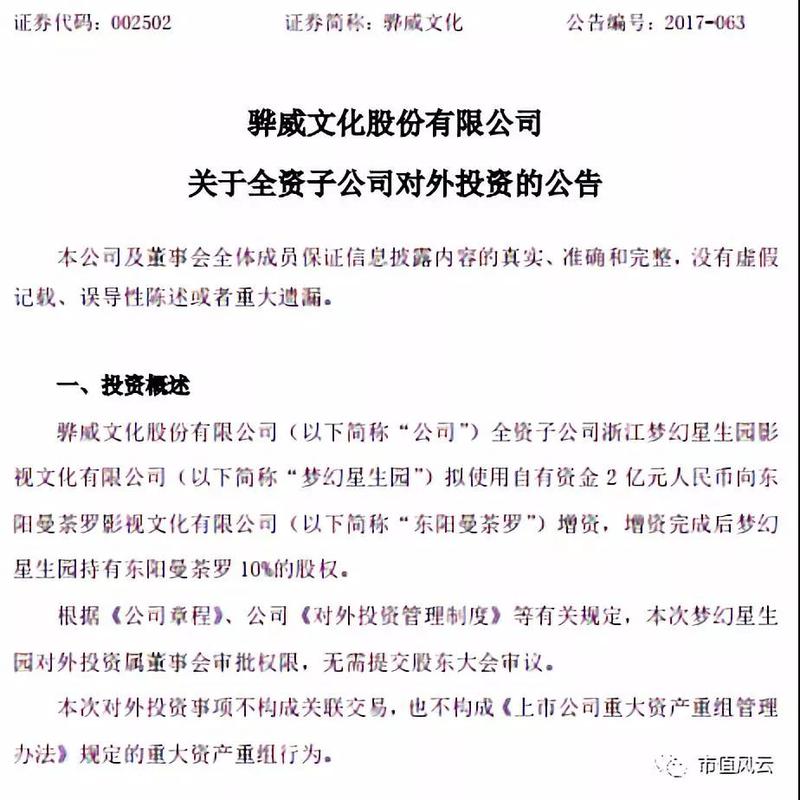 证券代码：002502　　证券简称：骅威文化　　公告编号：2017-063

骅威文化股份有限公司
关于全资子公司对外投资的公告

本公司及董事会全体成员保证信息披露内容的真实、准确和完整，没有虚假记载、误导性陈述或者重大遗漏。

一、投资概述

骅威文化股份有限公司（以下简称“公司”）全资子公司浙江梦幻星生园影视文化有限公司（以下简称“梦幻星生园”）拟使用自有资金 2 亿元人民币向东阳曼荼罗影视文化有限公司（以下简称“东阳曼荼罗”）增资，增资完成后梦幻星生园持有东阳曼荼罗 10%的股权。

根据《公司章程》、公司《对外投资管理制度》等有关规定，本次梦幻星生园对外投资属董事会审批权限，无需提交股东大会审议。

本次对外投资事项不构成关联交易，也不构成《上市公司重大资产重组管理办法》规定的重大资产重组行为。

市值风云